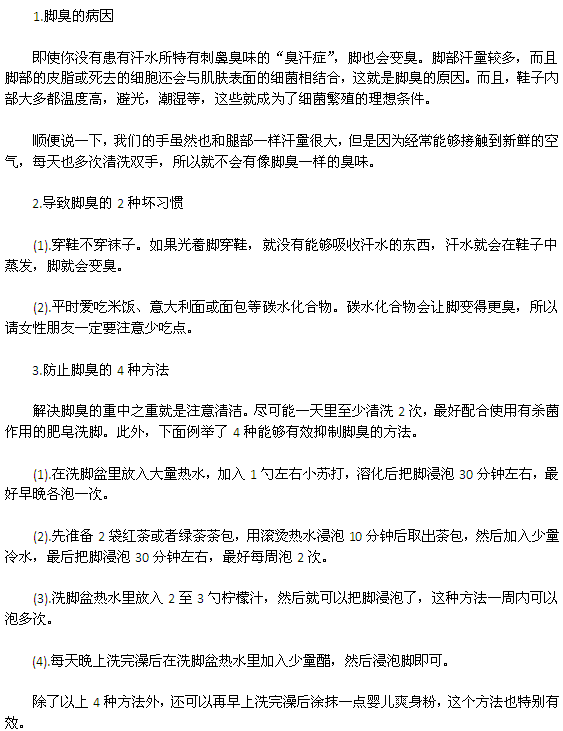 1.脚臭的病因

即使你没有患有汗水所特有刺鼻臭味的“臭汗症”，脚也会变臭。脚部汗量较多，而且脚部的皮脂或死去的细胞还会与肌肤表面的细菌相结合，这就是脚臭的原因。而且，鞋子内部大多都温度高，避光，潮湿等，这些就成为了细菌繁殖的理想条件。

顺便说一下，我们的手虽然也和腿部一样汗量很大，但是因为经常能够接触到新鲜的空气，每天也多次清洗双手，所以就不会有像脚臭一样的臭味。

2.导致脚臭的 2 种坏习惯

(1).穿鞋不穿袜子。如果光着脚穿鞋，就没有能够吸收汗水的东西，汗水就会在鞋子中蒸发，脚就会变臭。

(2).平时爱吃米饭、意大利面或面包等碳水化合物。碳水化合物会让脚变得更臭，所以请女性朋友一定要注意少吃点。

3.防止脚臭的 4 种方法

解决脚臭的重中之重就是注意清洁。尽可能一天里至少清洗 2 次，最好配合使用有杀菌作用的肥皂洗脚。此外，下面例举了 4 种能够有效抑制脚臭的方法。

(1).在洗脚盆里放入大量热水，加入 1 勺左右小苏打，溶化后把脚浸泡 30 分钟左右，最好早晚各泡一次。

(2).先准备 2 袋红茶或者绿茶茶包，用滚烫热水浸泡 10 分钟后取出茶包，然后加入少量冷水，最后把脚浸泡 30 分钟左右，最好每周泡 2 次。

(3).洗脚盆热水里放入 2 至 3 勺柠檬汁，然后就可以把脚浸泡了，这种方法一周内可以泡多次。

(4).每天晚上洗完澡后在洗脚盆热水里加入少量醋，然后浸泡脚即可。

除了以上 4 种方法外，还可以再早上洗完澡后涂抹一点婴儿爽身粉，这个方法也特别有效。